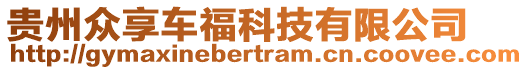 贵州众享车福科技有限公司
http://gymaxinebertram.cn.coovee.com